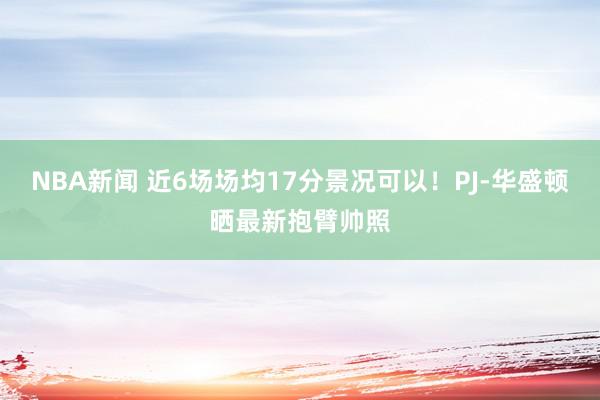 NBA新闻 近6场场均17分景况可以！PJ-华盛顿晒最新抱臂帅照